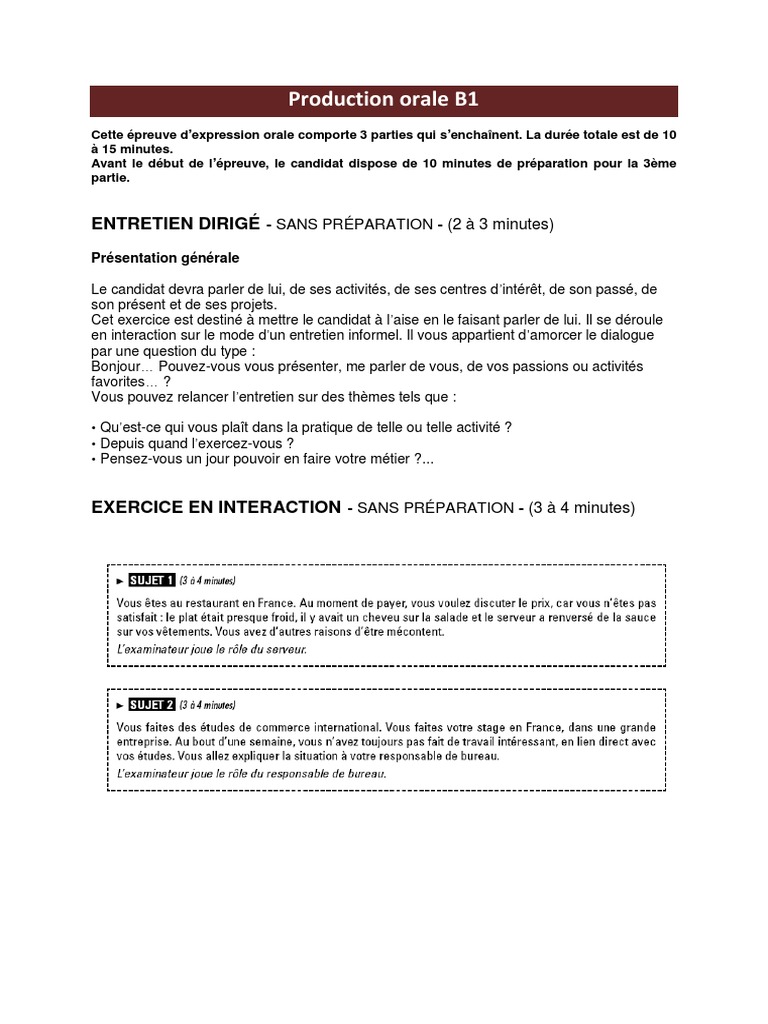 Production orale B1

Cette épreuve d'expression orale comporte 3 parties qui s'enchaînent. La durée totale est de 10 à 15 minutes.
Avant le début de l'épreuve, le candidat dispose de 10 minutes de préparation pour la 3ème partie.

ENTRETIEN DIRIGÉ - SANS PRÉPARATION - (2 à 3 minutes)

Présentation générale

Le candidat devra parler de lui, de ses activités, de ses centres d'intérêt, de son passé, de son présent et de ses projets.
Cet exercice est destiné à mettre le candidat à l'aise en le faisant parler de lui. Il se déroule en interaction sur le mode d'un entretien informel. Il vous appartient d'amorcer le dialogue par une question du type :
Bonjour… Pouvez-vous vous présenter, me parler de vous, de vos passions ou activités favorites… ?
Vous pouvez relancer l'entretien sur des thèmes tels que :

• Qu'est-ce qui vous plaît dans la pratique de telle ou telle activité ?
• Depuis quand l'exercez-vous ?
• Pensez-vous un jour pouvoir en faire votre métier ?...

EXERCICE EN INTERACTION - SANS PRÉPARATION - (3 à 4 minutes)

► SUJET 1 (3 à 4 minutes)
Vous êtes au restaurant en France. Au moment de payer, vous voulez discuter le prix, car vous n'êtes pas satisfait : le plat était presque froid, il y avait un cheveu sur la salade et le serveur a renversé de la sauce sur vos vêtements. Vous avez d'autres raisons d'être mécontent.
L'examinateur joue le rôle du serveur.

► SUJET 2 (3 à 4 minutes)
Vous faites des études de commerce international. Vous faites votre stage en France, dans une grande entreprise. Au bout d'une semaine, vous n'avez toujours pas fait de travail intéressant, en lien direct avec vos études. Vous allez expliquer la situation à votre responsable de bureau.
L'examinateur joue le rôle du responsable de bureau.